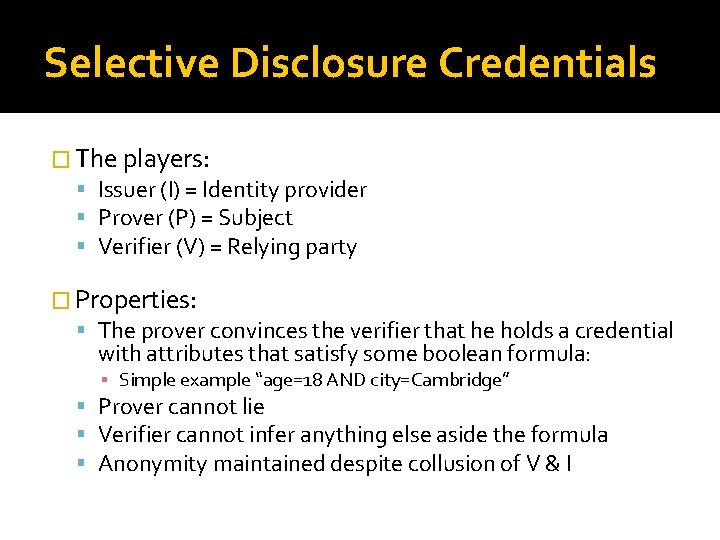 Selective Disclosure Credentials

The players:

Issuer (I) = Identity provider
Prover (P) = Subject
Verifier (V) = Relying party

Properties:

The prover convinces the verifier that he holds a credential with attributes that satisfy some boolean formula:
Simple example “age=18 AND city=Cambridge”
Prover cannot lie
Verifier cannot infer anything else aside the formula
Anonymity maintained despite collusion of V & I